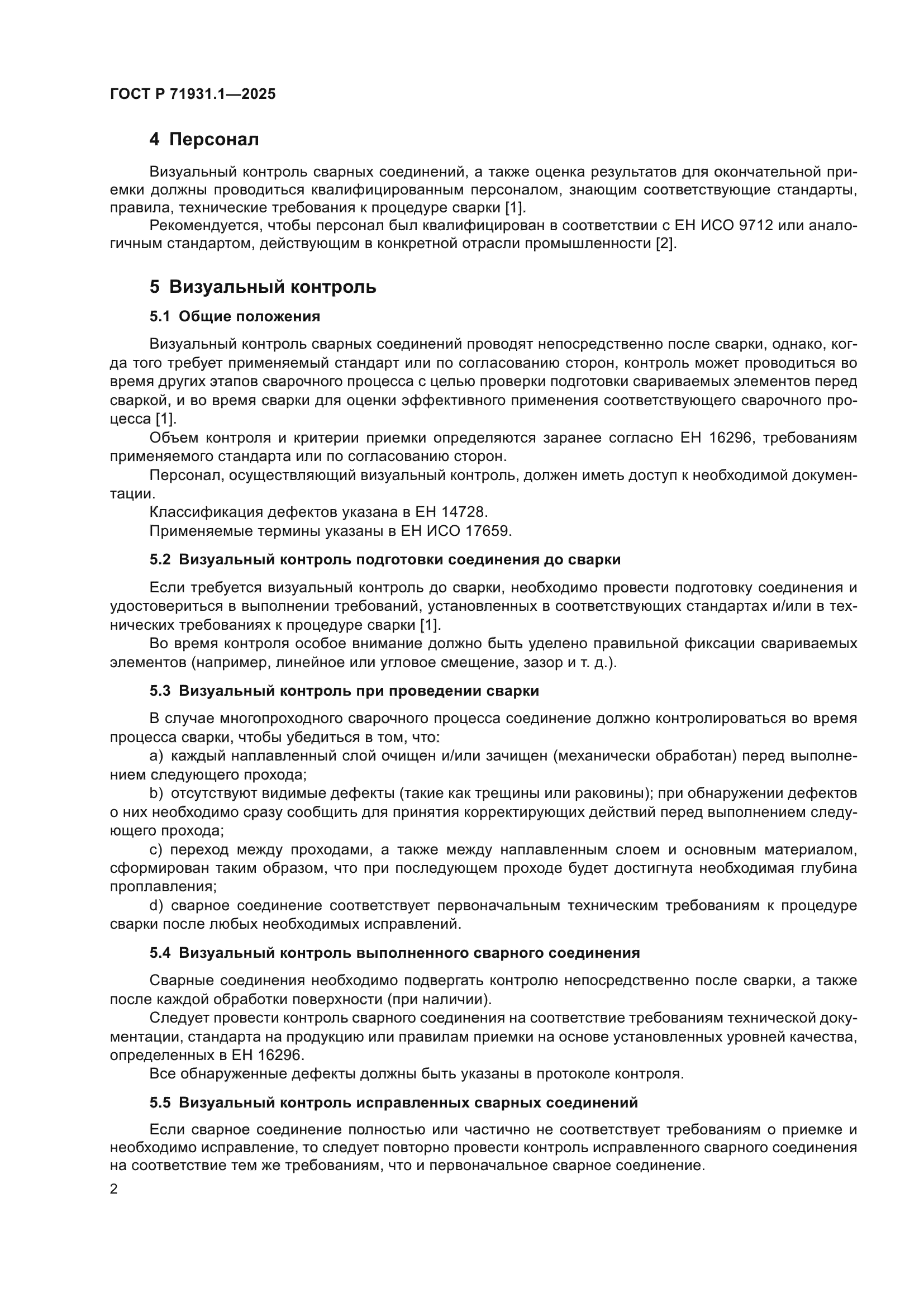 ГОСТ Р 71931.1—2025

4 Персонал

Визуальный контроль сварных соединений, а также оценка результатов для окончательной приемки должны проводиться квалифицированным персоналом, знающим соответствующие стандарты, правила, технические требования к процедуре сварки [1].

Рекомендуется, чтобы персонал был квалифицирован в соответствии с ЕН ИСО 9712 или аналогичным стандартом, действующим в конкретной отрасли промышленности [2].

5 Визуальный контроль

5.1 Общие положения

Визуальный контроль сварных соединений проводят непосредственно после сварки, однако, когда того требует применяемый стандарт или по согласованию сторон, контроль может проводиться во время других этапов сварочного процесса с целью проверки подготовки свариваемых элементов перед сваркой, и во время сварки для оценки эффективного применения соответствующего сварочного процесса [1].

Объем контроля и критерии приемки определяются заранее согласно ЕН 16296, требованиям применяемого стандарта или по согласованию сторон.

Персонал, осуществляющий визуальный контроль, должен иметь доступ к необходимой документации.

Классификация дефектов указана в ЕН 14728.

Применяемые термины указаны в ЕН ИСО 17659.

5.2 Визуальный контроль подготовки соединения до сварки

Если требуется визуальный контроль до сварки, необходимо провести подготовку соединения и удостовериться в выполнении требований, установленных в соответствующих стандартах и/или в технических требованиях к процедуре сварки [1].

Во время контроля особое внимание должно быть уделено правильной фиксации свариваемых элементов (например, линейное или угловое смещение, зазор и т. д.).

5.3 Визуальный контроль при проведении сварки

В случае многопроходного сварочного процесса соединение должно контролироваться во время процесса сварки, чтобы убедиться в том, что:

a) каждый наплавленный слой очищен и/или зачищен (механически обработан) перед выполнением следующего прохода;

b) отсутствуют видимые дефекты (такие как трещины или раковины); при обнаружении дефектов о них необходимо сразу сообщить для принятия корректирующих действий перед выполнением следующего прохода;

c) переход между проходами, а также между наплавленным слоем и основным материалом, сформирован таким образом, что при последующем проходе будет достигнута необходимая глубина проплавления;

d) сварное соединение соответствует первоначальным техническим требованиям к процедуре сварки после любых необходимых исправлений.

5.4 Визуальный контроль выполненного сварного соединения

Сварные соединения необходимо подвергать контролю непосредственно после сварки, а также после каждой обработки поверхности (при наличии).

Следует провести контроль сварного соединения на соответствие требованиям технической документации, стандарта на продукцию или правилам приемки на основе установленных уровней качества, определенных в ЕН 16296.

Все обнаруженные дефекты должны быть указаны в протоколе контроля.

5.5 Визуальный контроль исправленных сварных соединений

Если сварное соединение полностью или частично не соответствует требованиям о приемке и необходимо исправление, то следует повторно провести контроль исправленного сварного соединения на соответствие тем же требованиям, что и первоначальное сварное соединение.

2